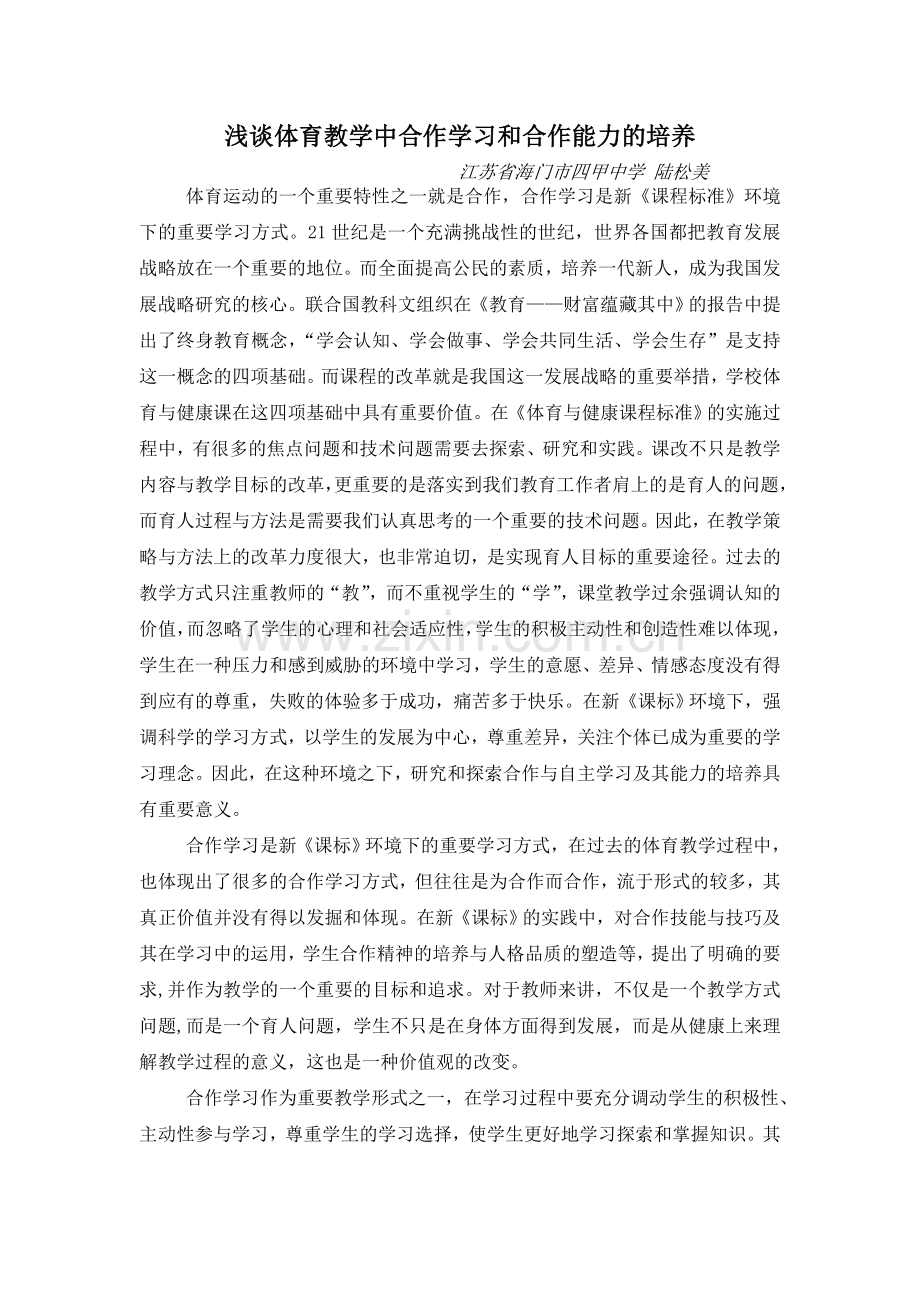 浅谈体育教学中合作学习和合作能力的培养

江苏省海门市四甲中学 陆松美

体育运动的一个重要特性之一就是合作，合作学习是新《课程标准》环境下的重要学习方式。21世纪是一个充满挑战性的世纪，世界各国都把教育发展战略放在一个重要的地位。而全面提高公民的素质，培养一代新人，成为我国发展战略研究的核心。联合国教科文组织在《教育——财富蕴藏其中》的报告中提出了终身教育概念，“学会认知、学会做事、学会共同生活、学会生存”是支持这一概念的四项基础。而课程的改革就是我国这一发展战略的重要举措，学校体育与健康课在这四项基础中具有重要价值。在《体育与健康课程标准》的实施过程中，有很多的焦点问题和技术问题需要去探索、研究和实践。课改不只是教学内容与教学目标的改革，更重要的是落实到我们教育工作者肩上的是育人的问题，而育人过程与方法是需要我们认真思考的一个重要的技术问题。因此，在教学策略与方法上的改革力度很大，也非常迫切，是实现育人目标的重要途径。过去的教学方式只注重教师的“教”，而不重视学生的“学”，课堂教学过余强调认知的价值，而忽略了学生的心理和社会适应性，学生的积极主动性和创造性难以体现，学生在一种压力和感到威胁的环境中学习，学生的意愿、差异、情感态度没有得到应有的尊重，失败的体验多于成功，痛苦多于快乐。在新《课标》环境下，强调科学的学习方式，以学生的发展为中心，尊重差异，关注个体已成为重要的学习理念。因此，在这种环境之下，研究和探索合作与自主学习及其能力的培养具有重要意义。

合作学习是新《课标》环境下的重要学习方式，在过去的体育教学过程中，也体现出了很多的合作学习方式，但往往是为合作而合作，流于形式的较多，其真正价值并没有得以发掘和体现。在新《课标》的实践中，对合作技能与技巧及其在学习中的运用，学生合作精神的培养与人格品质的塑造等，提出了明确的要求,并作为教学的一个重要的目标和追求。对于教师来讲，不仅是一个教学方式问题,而是一个育人问题，学生不只是在身体方面得到发展，而是从健康上来理解教学过程的意义，这也是一种价值观的改变。

合作学习作为重要教学形式之一，在学习过程中要充分调动学生的积极性、主动性参与学习，尊重学生的学习选择，使学生更好地学习探索和掌握知识。其

www.zixin.com.cn